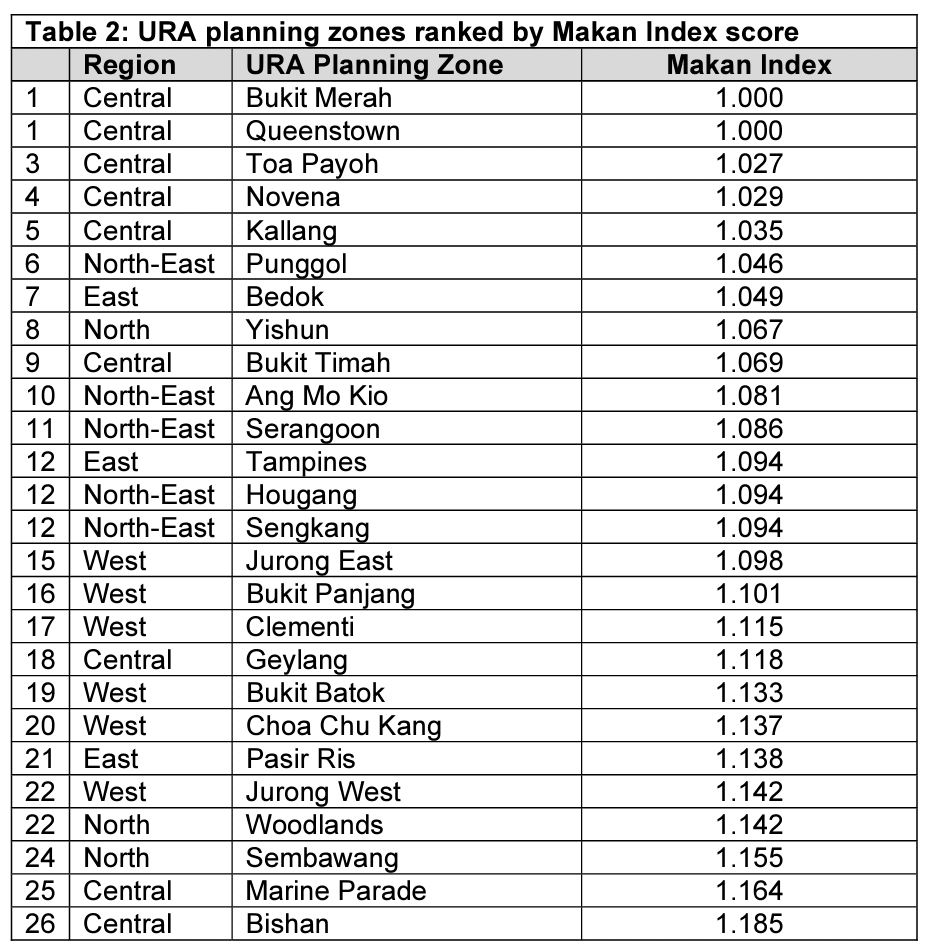 Table 2: URA planning zones ranked by Makan Index score

| | Region | URA Planning Zone | Makan Index |
|---|---|---|---|
| 1 | Central | Bukit Merah | 1.000 |
| 1 | Central | Queenstown | 1.000 |
| 3 | Central | Toa Payoh | 1.027 |
| 4 | Central | Novena | 1.029 |
| 5 | Central | Kallang | 1.035 |
| 6 | North-East | Punggol | 1.046 |
| 7 | East | Bedok | 1.049 |
| 8 | North | Yishun | 1.067 |
| 9 | Central | Bukit Timah | 1.069 |
| 10 | North-East | Ang Mo Kio | 1.081 |
| 11 | North-East | Serangoon | 1.086 |
| 12 | East | Tampines | 1.094 |
| 12 | North-East | Hougang | 1.094 |
| 12 | North-East | Sengkang | 1.094 |
| 15 | West | Jurong East | 1.098 |
| 16 | West | Bukit Panjang | 1.101 |
| 17 | West | Clementi | 1.115 |
| 18 | Central | Geylang | 1.118 |
| 19 | West | Bukit Batok | 1.133 |
| 20 | West | Choa Chu Kang | 1.137 |
| 21 | East | Pasir Ris | 1.138 |
| 22 | West | Jurong West | 1.142 |
| 22 | North | Woodlands | 1.142 |
| 24 | North | Sembawang | 1.155 |
| 25 | Central | Marine Parade | 1.164 |
| 26 | Central | Bishan | 1.185 |